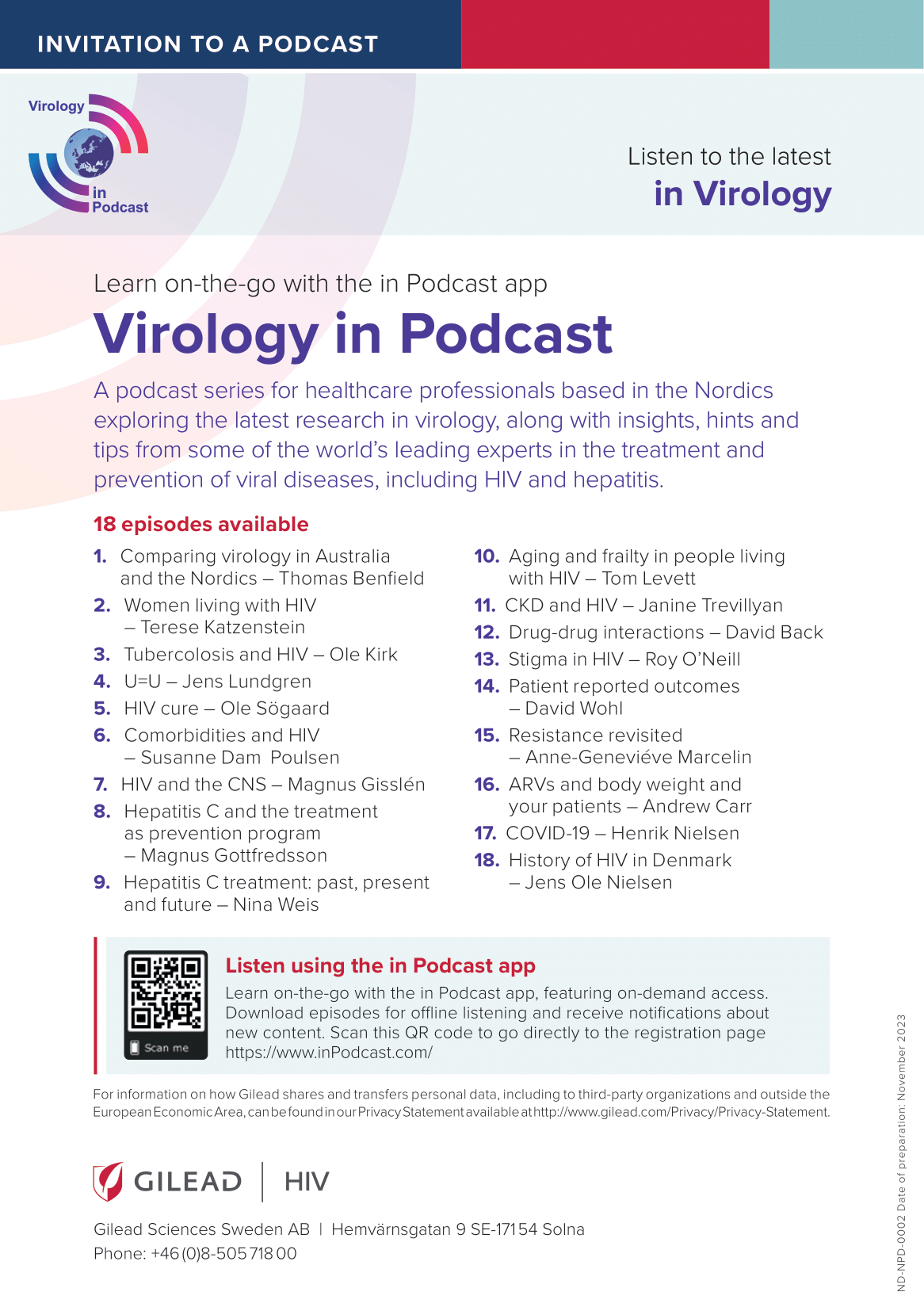 INVITATION TO A PODCAST

Virology in Podcast

Listen to the latest
in Virology

Learn on-the-go with the in Podcast app

Virology in Podcast

A podcast series for healthcare professionals based in the Nordics exploring the latest research in virology, along with insights, hints and tips from some of the world's leading experts in the treatment and prevention of viral diseases, including HIV and hepatitis.

18 episodes available

1. Comparing virology in Australia and the Nordics – Thomas Benfield
2. Women living with HIV – Terese Katzenstein
3. Tubercolosis and HIV – Ole Kirk
4. U=U – Jens Lundgren
5. HIV cure – Ole Sögaard
6. Comorbidities and HIV – Susanne Dam Poulsen
7. HIV and the CNS – Magnus Gisslén
8. Hepatitis C and the treatment as prevention program – Magnus Gottfredsson
9. Hepatitis C treatment: past, present and future – Nina Weis

10. Aging and frailty in people living with HIV – Tom Levett
11. CKD and HIV – Janine Trevillyan
12. Drug-drug interactions – David Back
13. Stigma in HIV – Roy O'Neill
14. Patient reported outcomes – David Wohl
15. Resistance revisited – Anne-Geneviéve Marcelin
16. ARVs and body weight and your patients – Andrew Carr
17. COVID-19 – Henrik Nielsen
18. History of HIV in Denmark – Jens Ole Nielsen

Scan me

Listen using the in Podcast app
Learn on-the-go with the in Podcast app, featuring on-demand access. Download episodes for offline listening and receive notifications about new content. Scan this QR code to go directly to the registration page https://www.inPodcast.com/

For information on how Gilead shares and transfers personal data, including to third-party organizations and outside the European Economic Area, can be found in our Privacy Statement available at http://www.gilead.com/Privacy/Privacy-Statement.

GILEAD | HIV

Gilead Sciences Sweden AB | Hemvärnsgatan 9 SE-171 54 Solna
Phone: +46 (0)8-505 718 00

ND-NPD-0002 Date of preparation: November 2023